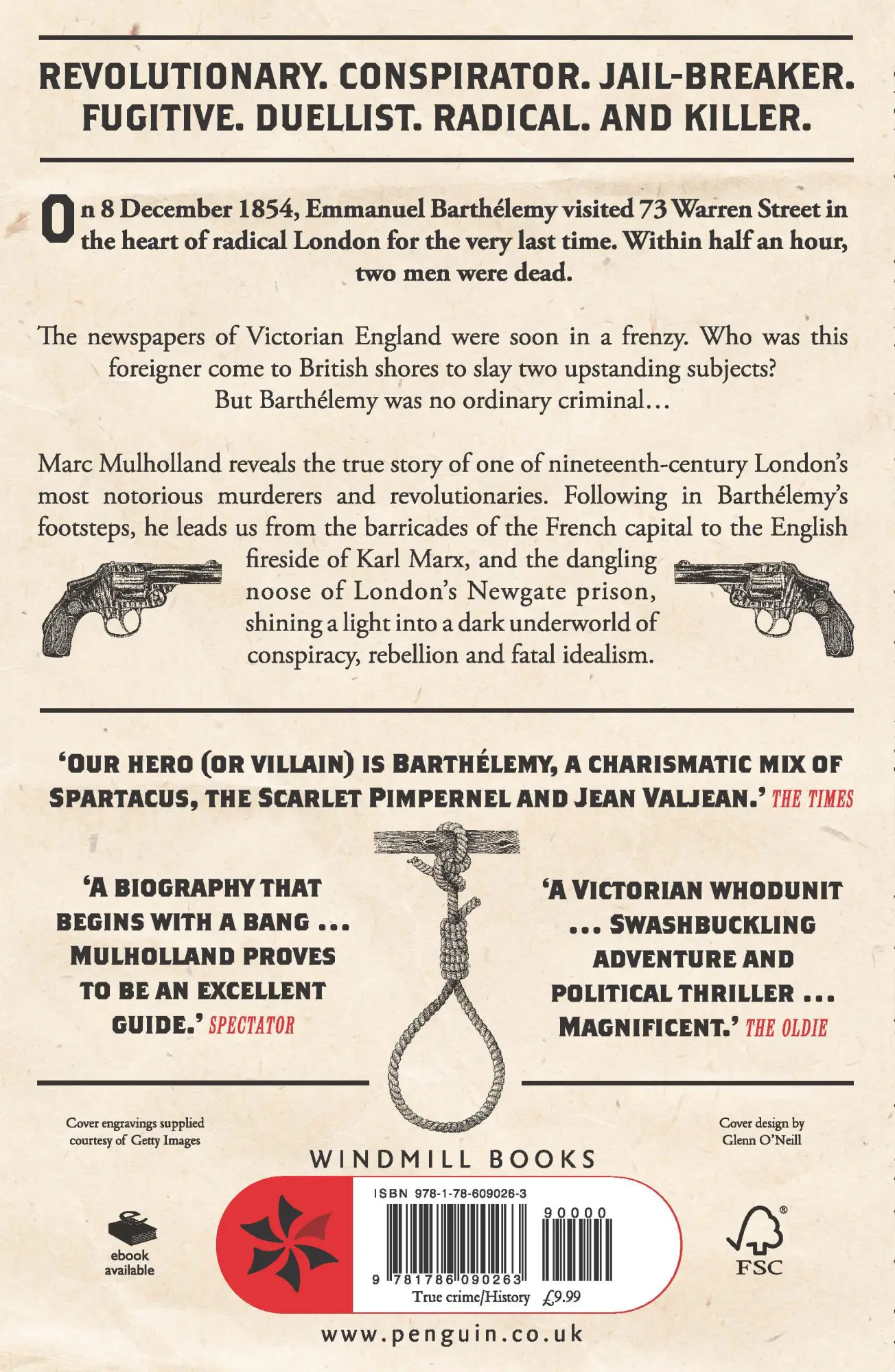 REVOLUTIONARY. CONSPIRATOR. JAIL-BREAKER. FUGITIVE. DUELLIST. RADICAL. AND KILLER.

On 8 December 1854, Emmanuel Barthélemy visited 73 Warren Street in the heart of radical London for the very last time. Within half an hour, two men were dead.

The newspapers of Victorian England were soon in a frenzy. Who was this foreigner come to British shores to slay two upstanding subjects? But Barthélemy was no ordinary criminal…

Marc Mulholland reveals the true story of one of nineteenth-century London's most notorious murderers and revolutionaries. Following in Barthélemy's footsteps, he leads us from the barricades of the French capital to the English fireside of Karl Marx, and the dangling noose of London's Newgate prison, shining a light into a dark underworld of conspiracy, rebellion and fatal idealism.

'OUR HERO (OR VILLAIN) IS BARTHÉLEMY, A CHARISMATIC MIX OF SPARTACUS, THE SCARLET PIMPERNEL AND JEAN VALJEAN.' THE TIMES

'A BIOGRAPHY THAT BEGINS WITH A BANG ... MULHOLLAND PROVES TO BE AN EXCELLENT GUIDE.' SPECTATOR

'A VICTORIAN WHODUNIT ... SWASHBUCKLING ADVENTURE AND POLITICAL THRILLER ... MAGNIFICENT.' THE OLDIE

Cover engravings supplied courtesy of Getty Images

Cover design by Glenn O'Neill

WINDMILL BOOKS

ebook available

ISBN 978-1-78-609026-3

90000

9 781786 090263

True crime/History £9.99

FSC

www.penguin.co.uk